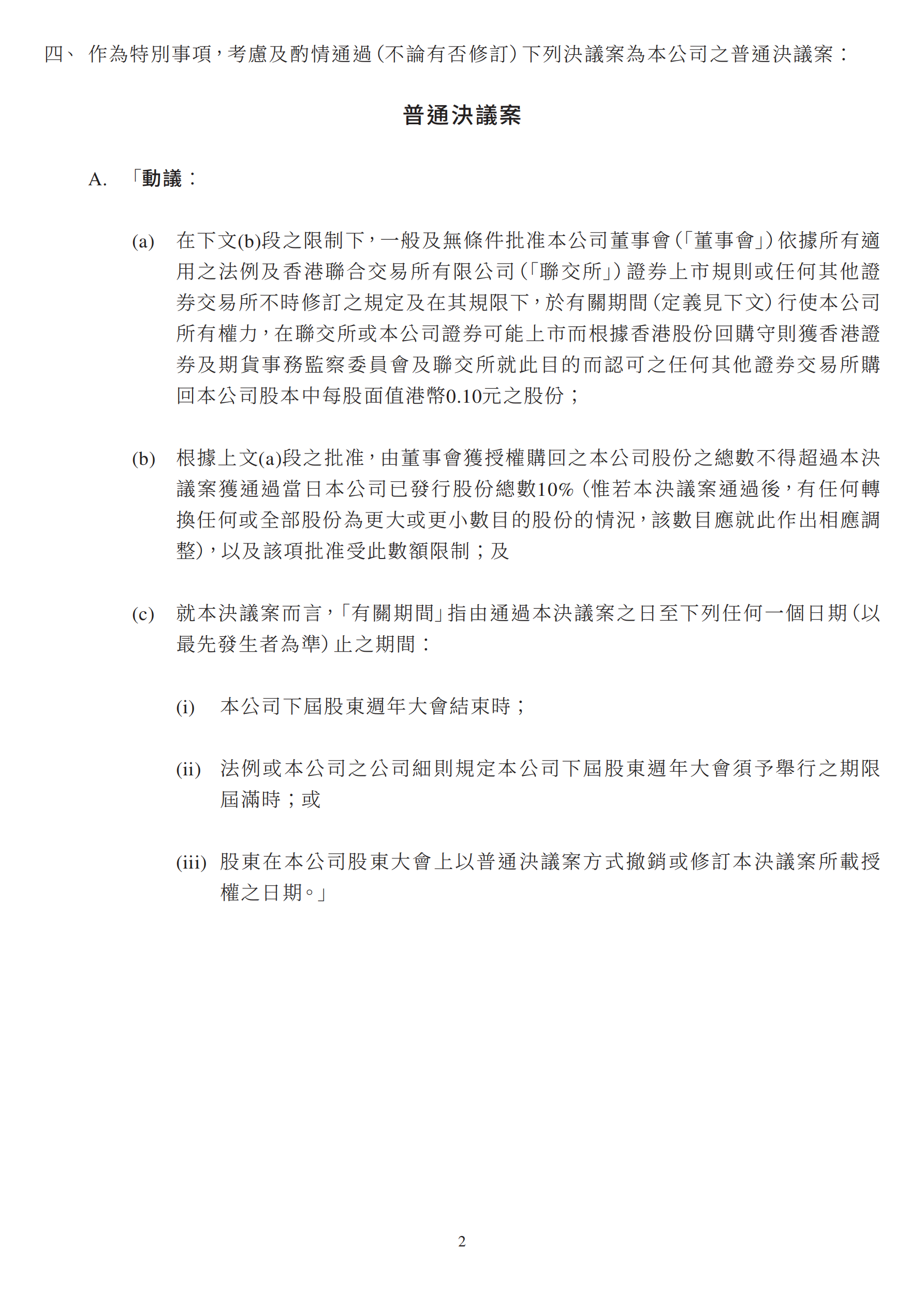 四、 作為特別事項，考慮及酌情通過（不論有否修訂）下列決議案為本公司之普通決議案：

普通決議案

A. 「動議：

(a) 在下文(b)段之限制下，一般及無條件批准本公司董事會（「董事會」）依據所有適用之法例及香港聯合交易所有限公司（「聯交所」）證券上市規則或任何其他證券交易所不時修訂之規定及在其規限下，於有關期間（定義見下文）行使本公司所有權力，在聯交所或本公司證券可能上市而根據香港股份回購守則獲香港證券及期貨事務監察委員會及聯交所就此目的而認可之任何其他證券交易所購回本公司股本中每股面值港幣0.10元之股份；

(b) 根據上文(a)段之批准，由董事會獲授權購回之本公司股份之總數不得超過本決議案獲通過當日本公司已發行股份總數10%（惟若本決議案通過後，有任何轉換任何或全部股份為更大或更小數目的股份的情況，該數目應就此作出相應調整），以及該項批准受此數額限制；及

(c) 就本決議案而言，「有關期間」指由通過本決議案之日至下列任何一個日期（以最先發生者為準）止之期間：

(i) 本公司下屆股東週年大會結束時；

(ii) 法例或本公司之公司細則規定本公司下屆股東週年大會須予舉行之期限屆滿時；或

(iii) 股東在本公司股東大會上以普通決議案方式撤銷或修訂本決議案所載授權之日期。」

2